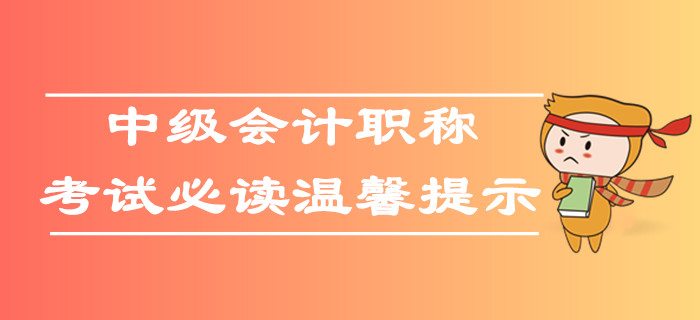 中级会计职称
考试必读温馨提示